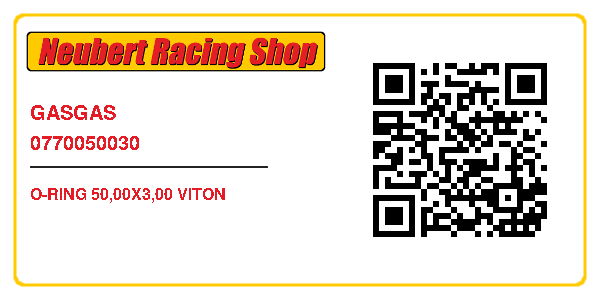 Neubert Racing Shop

GASGAS
0770050030

O-RING 50,00X3,00 VITON